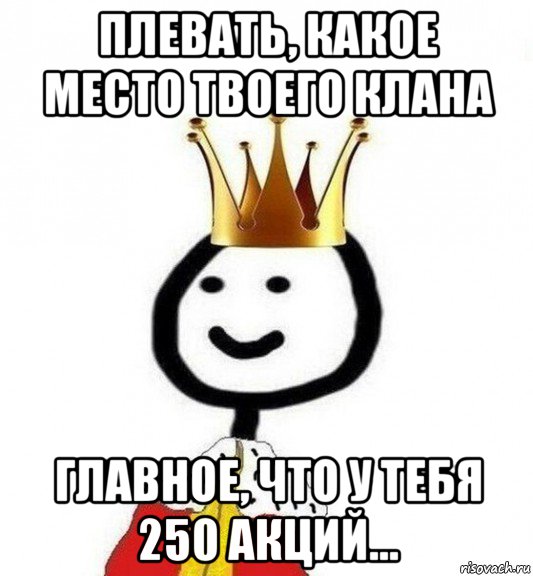 ПЛЕВАТЬ, КАКОЕ МЕСТО ТВОЕГО КЛАНА

ГЛАВНОЕ, ЧТО У ТЕБЯ 250 АКЦИЙ...

risovach.ru